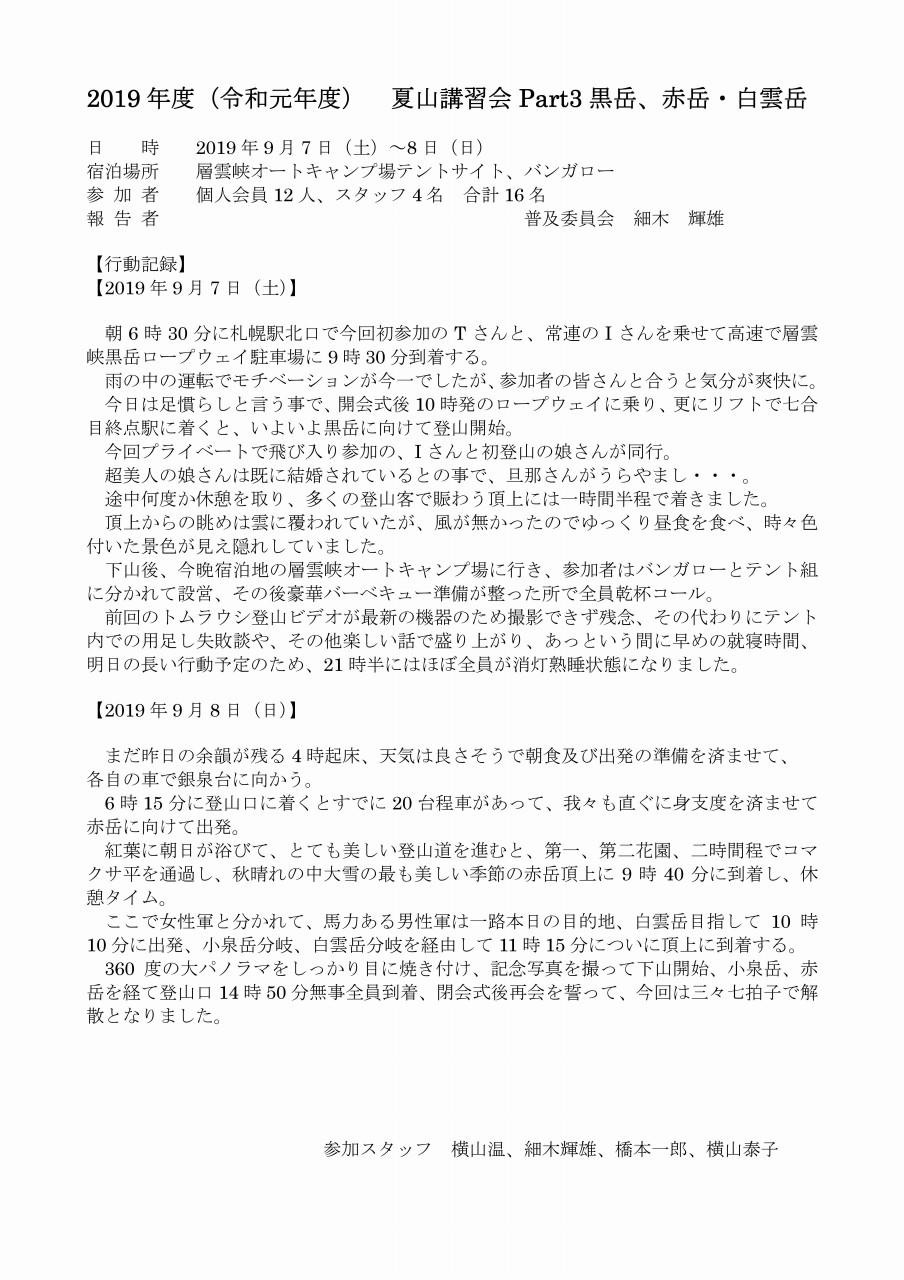 2019 年度（令和元年度）　夏山講習会 Part3 黒岳、赤岳・白雲岳

日　　時　　2019 年 9 月 7 日（土）～8 日（日）
宿泊場所　　層雲峡オートキャンプ場テントサイト、バンガロー
参 加 者　　個人会員 12 人、スタッフ 4 名　合計 16 名
報 告 者　　　　　　　　　　　　　　　　　　普及委員会　細木　輝雄

【行動記録】
【2019 年 9 月 7 日（土）】

朝 6 時 30 分に札幌駅北口で今回初参加の T さんと、常連の I さんを乗せて高速で層雲峡黒岳ロープウェイ駐車場に 9 時 30 分到着する。
雨の中の運転でモチベーションが今一でしたが、参加者の皆さんと合うと気分が爽快に。
今日は足慣らしと言う事で、開会式後 10 時発のロープウェイに乗り、更にリフトで七合目終点駅に着くと、いよいよ黒岳に向けて登山開始。
今回プライベートで飛び入り参加の、I さんと初登山の娘さんが同行。
超美人の娘さんは既に結婚されているとの事で、旦那さんがうらやまし・・・。
途中何度か休憩を取り、多くの登山客で賑わう頂上には一時間半程で着きました。
頂上からの眺めは雲に覆われていたが、風が無かったのでゆっくり昼食を食べ、時々色付いた景色が見え隠れしていました。
下山後、今晩宿泊地の層雲峡オートキャンプ場に行き、参加者はバンガローとテント組に分かれて設営、その後豪華バーベキュー準備が整った所で全員乾杯コール。
前回のトムラウシ登山ビデオが最新の機器のため撮影できず残念、その代わりにテント内での用足し失敗談や、その他楽しい話で盛り上がり、あっという間に早めの就寝時間、明日の長い行動予定のため、21 時半にはほぼ全員が消灯熟睡状態になりました。

【2019 年 9 月 8 日（日）】

まだ昨日の余韻が残る 4 時起床、天気は良さそうで朝食及び出発の準備を済ませて、各自の車で銀泉台に向かう。
6 時 15 分に登山口に着くとすでに 20 台程車があって、我々も直ぐに身支度を済ませて赤岳に向けて出発。
紅葉に朝日が浴びて、とても美しい登山道を進むと、第一、第二花園、二時間程でコマクサ平を通過し、秋晴れの中大雪の最も美しい季節の赤岳頂上に 9 時 40 分に到着し、休憩タイム。
ここで女性軍と分かれて、馬力ある男性軍は一路本日の目的地、白雲岳目指して 10 時 10 分に出発、小泉岳分岐、白雲岳分岐を経由して 11 時 15 分についに頂上に到着する。
360 度の大パノラマをしっかり目に焼き付け、記念写真を撮って下山開始、小泉岳、赤岳を経て登山口 14 時 50 分無事全員到着、閉会式後再会を誓って、今回は三々七拍子で解散となりました。

参加スタッフ　横山温、細木輝雄、橋本一郎、横山泰子